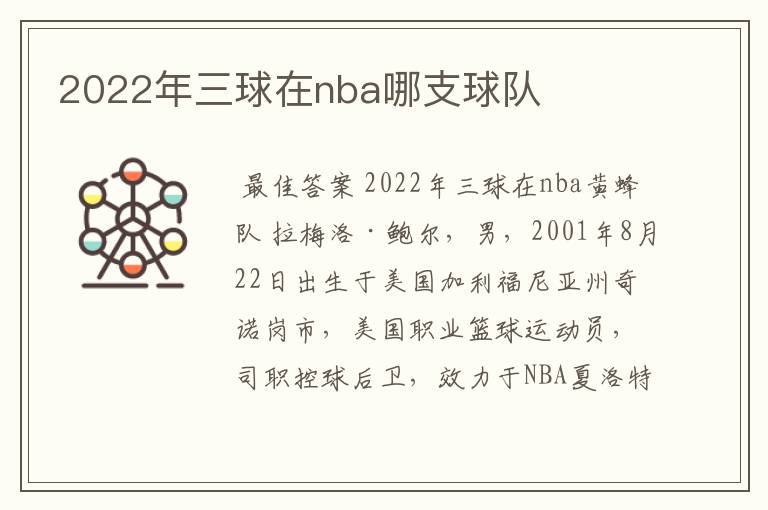 2022年三球在nba哪支球队

最佳答案 2022年三球在nba黄蜂队 拉梅洛·鲍尔，男，2001年8月22日出生于美国加利福尼亚州奇诺岗市，美国职业篮球运动员，司职控球后卫，效力于NBA夏洛特